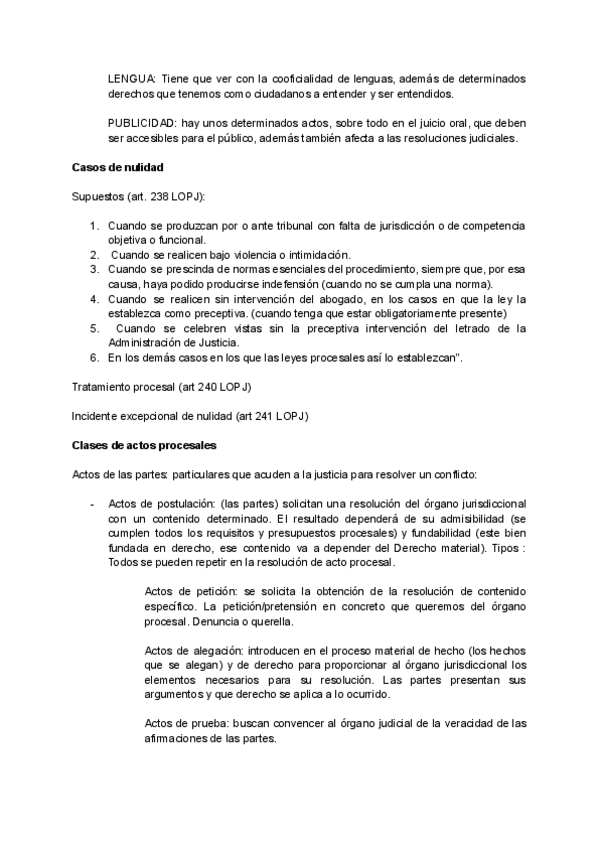 LENGUA: Tiene que ver con la cooficialidad de lenguas, además de determinados derechos que tenemos como ciudadanos a entender y ser entendidos.

PUBLICIDAD: hay unos determinados actos, sobre todo en el juicio oral, que deben ser accesibles para el público, además también afecta a las resoluciones judiciales.

Casos de nulidad

Supuestos (art. 238 LOPJ):

1. Cuando se produzcan por o ante tribunal con falta de jurisdicción o de competencia objetiva o funcional.
2. Cuando se realicen bajo violencia o intimidación.
3. Cuando se prescinda de normas esenciales del procedimiento, siempre que, por esa causa, haya podido producirse indefensión (cuando no se cumpla una norma).
4. Cuando se realicen sin intervención del abogado, en los casos en que la ley la establezca como preceptiva. (cuando tenga que estar obligatoriamente presente)
5. Cuando se celebren vistas sin la preceptiva intervención del letrado de la Administración de Justicia.
6. En los demás casos en los que las leyes procesales así lo establezcan".

Tratamiento procesal (art 240 LOPJ)

Incidente excepcional de nulidad (art 241 LOPJ)

Clases de actos procesales

Actos de las partes: particulares que acuden a la justicia para resolver un conflicto:

- Actos de postulación: (las partes) solicitan una resolución del órgano jurisdiccional con un contenido determinado. El resultado dependerá de su admisibilidad (se cumplen todos los requisitos y presupuestos procesales) y fundabilidad (este bien fundada en derecho, ese contenido va a depender del Derecho material). Tipos : Todos se pueden repetir en la resolución de acto procesal.

Actos de petición: se solicita la obtención de la resolución de contenido específico. La petición/pretensión en concreto que queremos del órgano procesal. Denuncia o querella.

Actos de alegación: introducen en el proceso material de hecho (los hechos que se alegan) y de derecho para proporcionar al órgano jurisdiccional los elementos necesarios para su resolución. Las partes presentan sus argumentos y que derecho se aplica a lo ocurrido.

Actos de prueba: buscan convencer al órgano judicial de la veracidad de las afirmaciones de las partes.